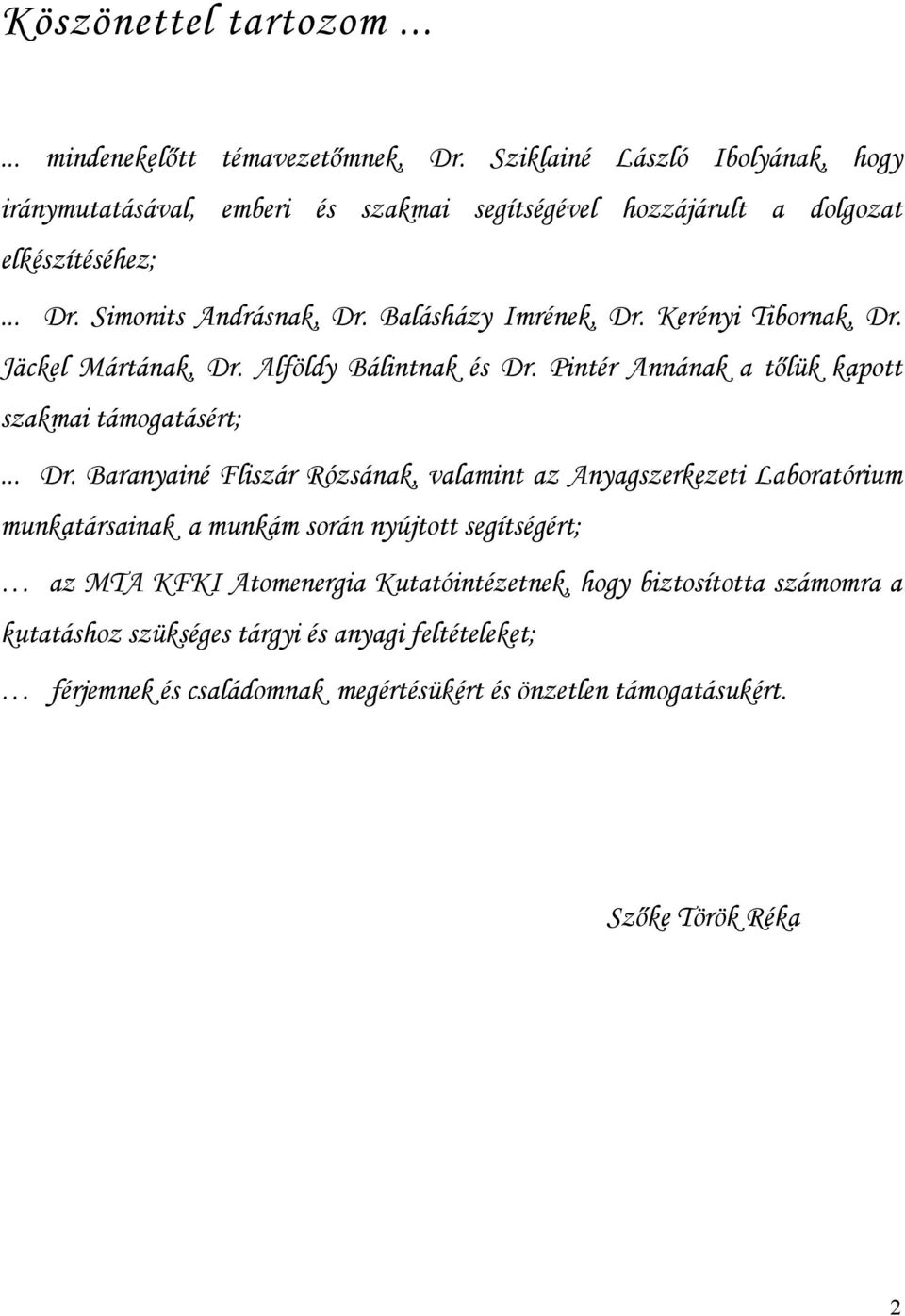 Köszönettel tartozom ...

... mindenekelőtt témavezetőmnek, Dr. Sziklainé László Ibolyának, hogy iránymutatásával, emberi és szakmai segítségével hozzájárult a dolgozat elkészítéséhez;

... Dr. Simonits Andrásnak, Dr. Balásházy Imrének, Dr. Kerényi Tibornak, Dr. Jäckel Mártának, Dr. Alföldy Bálintnak és Dr. Pintér Annának a tőlük kapott szakmai támogatásért;

... Dr. Baranyainé Fliszár Rózsának, valamint az Anyagszerkezeti Laboratórium munkatársainak a munkám során nyújtott segítségért;

... az MTA KFKI Atomenergia Kutatóintézetnek, hogy biztosította számomra a kutatáshoz szükséges tárgyi és anyagi feltételeket;

... férjemnek és családomnak megértésükért és önzetlen támogatásukért.

Szőke Török Réka

2